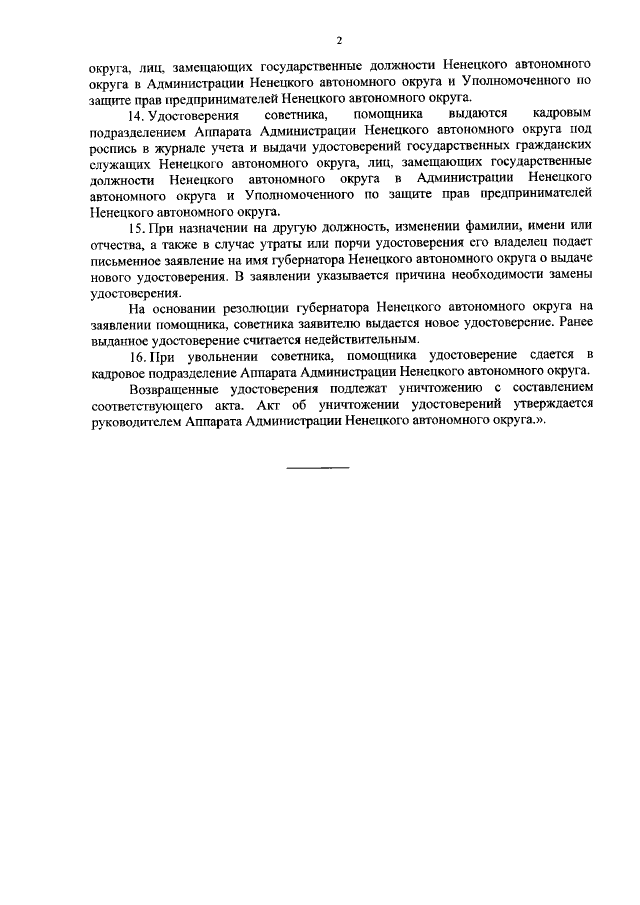 2

округа, лиц, замещающих государственные должности Ненецкого автономного округа в Администрации Ненецкого автономного округа и Уполномоченного по защите прав предпринимателей Ненецкого автономного округа.

14. Удостоверения советника, помощника выдаются кадровым подразделением Аппарата Администрации Ненецкого автономного округа под роспись в журнале учета и выдачи удостоверений государственных гражданских служащих Ненецкого автономного округа, лиц, замещающих государственные должности Ненецкого автономного округа в Администрации Ненецкого автономного округа и Уполномоченного по защите прав предпринимателей Ненецкого автономного округа.

15. При назначении на другую должность, изменении фамилии, имени или отчества, а также в случае утраты или порчи удостоверения его владелец подает письменное заявление на имя губернатора Ненецкого автономного округа о выдаче нового удостоверения. В заявлении указывается причина необходимости замены удостоверения.

На основании резолюции губернатора Ненецкого автономного округа на заявлении помощника, советника заявителю выдается новое удостоверение. Ранее выданное удостоверение считается недействительным.

16. При увольнении советника, помощника удостоверение сдается в кадровое подразделение Аппарата Администрации Ненецкого автономного округа.

Возвращенные удостоверения подлежат уничтожению с составлением соответствующего акта. Акт об уничтожении удостоверений утверждается руководителем Аппарата Администрации Ненецкого автономного округа.».